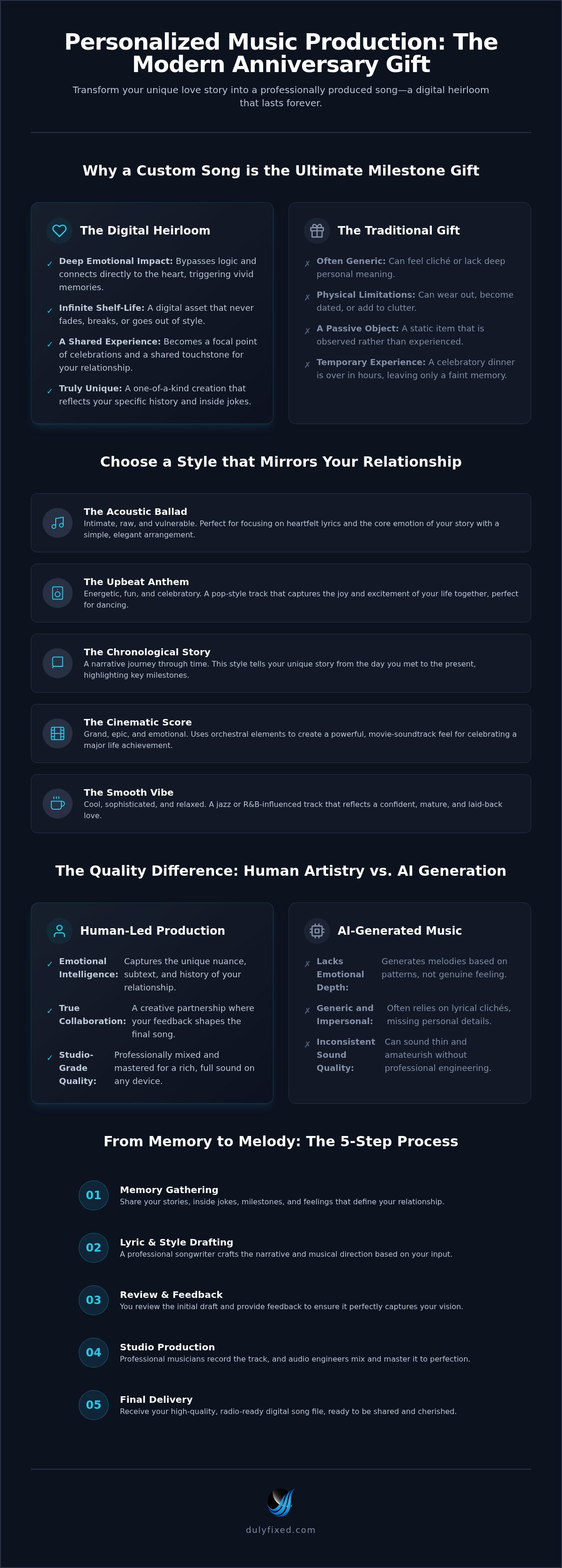 Personalized Music Production: The Modern Anniversary Gift

Transform your unique love story into a professionally produced song—a digital heirloom that lasts forever.

Why a Custom Song is the Ultimate Milestone Gift

The Digital Heirloom

✓ Deep Emotional Impact: Bypasses logic and connects directly to the heart, triggering vivid memories.

✓ Infinite Shelf-Life: A digital asset that never fades, breaks, or goes out of style.

✓ A Shared Experience: Becomes a focal point of celebrations and a shared touchstone for your relationship.

✓ Truly Unique: A one-of-a-kind creation that reflects your specific history and inside jokes.

The Traditional Gift

✗ Often Generic: Can feel cliché or lack deep personal meaning.

✗ Physical Limitations: Can wear out, become dated, or add to clutter.

✗ A Passive Object: A static item that is observed rather than experienced.

✗ Temporary Experience: A celebratory dinner is over in hours, leaving only a faint memory.

Choose a Style that Mirrors Your Relationship

The Acoustic Ballad
Intimate, raw, and vulnerable. Perfect for focusing on heartfelt lyrics and the core emotion of your story with a simple, elegant arrangement.

The Upbeat Anthem
Energetic, fun, and celebratory. A pop-style track that captures the joy and excitement of your life together, perfect for dancing.

The Chronological Story
A narrative journey through time. This style tells your unique story from the day you met to the present, highlighting key milestones.

The Cinematic Score
Grand, epic, and emotional. Uses orchestral elements to create a powerful, movie-soundtrack feel for celebrating a major life achievement.

The Smooth Vibe
Cool, sophisticated, and relaxed. A jazz or R&B-influenced track that reflects a confident, mature, and laid-back love.

The Quality Difference: Human Artistry vs. AI Generation

Human-Led Production

✓ Emotional Intelligence: Captures the unique nuance, subtext, and history of your relationship.

✓ True Collaboration: A creative partnership where your feedback shapes the final song.

✓ Studio-Grade Quality: Professionally mixed and mastered for a rich, full sound on any device.

AI-Generated Music

✗ Lacks Emotional Depth: Generates melodies based on patterns, not genuine feeling.

✗ Generic and Impersonal: Often relies on lyrical clichés, missing personal details.

✗ Inconsistent Sound Quality: Can sound thin and amateurish without professional engineering.

From Memory to Melody: The 5-Step Process

01 Memory Gathering
Share your stories, inside jokes, milestones, and feelings that define your relationship.

02 Lyric & Style Drafting
A professional songwriter crafts the narrative and musical direction based on your input.

03 Review & Feedback
You review the initial draft and provide feedback to ensure it perfectly captures your vision.

04 Studio Production
Professional musicians record the track, and audio engineers mix and master it to perfection.

05 Final Delivery
Receive your high-quality, radio-ready digital song file, ready to be shared and cherished.

dulyfixed.com